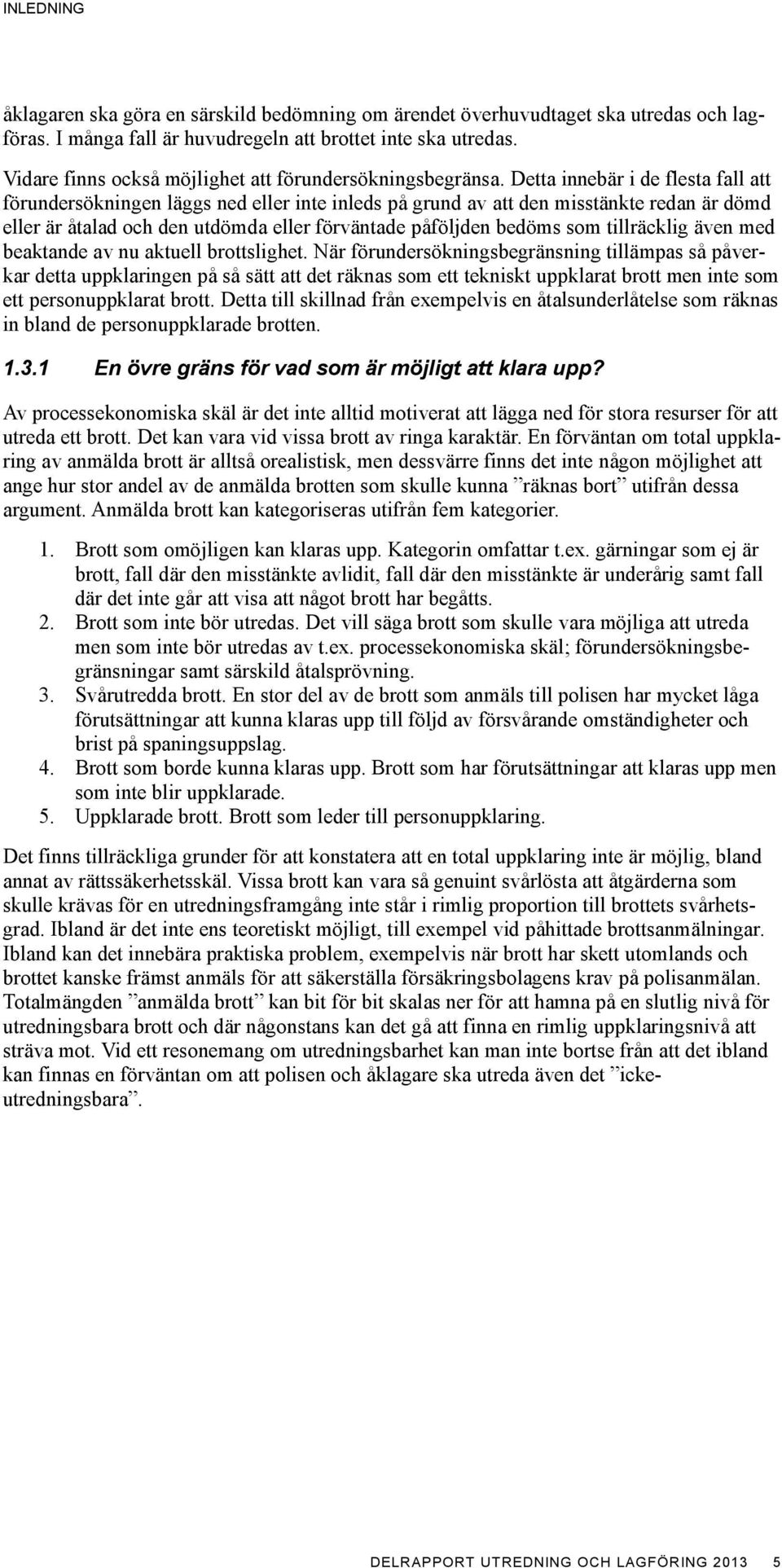 INLEDNING

åklagaren ska göra en särskild bedömning om ärendet överhuvudtaget ska utredas och lagföras. I många fall är huvudregeln att brottet inte ska utredas.

Vidare finns också möjlighet att förundersökningsbegränsa. Detta innebär i de flesta fall att förundersökningen läggs ned eller inte inleds på grund av att den misstänkte redan är dömd eller är åtalad och den utdömda eller förväntade påföljden bedöms som tillräcklig även med beaktande av nu aktuell brottslighet. När förundersökningsbegränsning tillämpas så påverkar detta uppklaringen på så sätt att det räknas som ett tekniskt uppklarat brott men inte som ett personuppklarat brott. Detta till skillnad från exempelvis en åtalsunderlåtelse som räknas in bland de personuppklarade brotten.

1.3.1 En övre gräns för vad som är möjligt att klara upp?

Av processekonomiska skäl är det inte alltid motiverat att lägga ned för stora resurser för att utreda ett brott. Det kan vara vid vissa brott av ringa karaktär. En förväntan om total uppklaring av anmälda brott är alltså orealistisk, men dessvärre finns det inte någon möjlighet att ange hur stor andel av de anmälda brotten som skulle kunna ”räknas bort” utifrån dessa argument. Anmälda brott kan kategoriseras utifrån fem kategorier.

1. Brott som omöjligen kan klaras upp. Kategorin omfattar t.ex. gärningar som ej är brott, fall där den misstänkte avlidit, fall där den misstänkte är underårig samt fall där det inte går att visa att något brott har begåtts.
2. Brott som inte bör utredas. Det vill säga brott som skulle vara möjliga att utreda men som inte bör utredas av t.ex. processekonomiska skäl; förundersökningsbegränsningar samt särskild åtalsprövning.
3. Svårutredda brott. En stor del av de brott som anmäls till polisen har mycket låga förutsättningar att kunna klaras upp till följd av försvårande omständigheter och brist på spaningsuppslag.
4. Brott som borde kunna klaras upp. Brott som har förutsättningar att klaras upp men som inte blir uppklarade.
5. Uppklarade brott. Brott som leder till personuppklaring.

Det finns tillräckliga grunder för att konstatera att en total uppklaring inte är möjlig, bland annat av rättssäkerhetsskäl. Vissa brott kan vara så genuint svårlösta att åtgärderna som skulle krävas för en utredningsframgång inte står i rimlig proportion till brottets svårhetsgrad. Ibland är det inte ens teoretiskt möjligt, till exempel vid påhittade brottsanmälningar. Ibland kan det innebära praktiska problem, exempelvis när brott har skett utomlands och brottet kanske främst anmäls för att säkerställa försäkringsbolagens krav på polisanmälan. Totalmängden ”anmälda brott” kan bit för bit skalas ner för att hamna på en slutlig nivå för utredningsbara brott och där någonstans kan det gå att finna en rimlig uppklaringsnivå att sträva mot. Vid ett resonemang om utredningsbarhet kan man inte bortse från att det ibland kan finnas en förväntan om att polisen och åklagare ska utreda även det ”icke-utredningsbara”.

DELRAPPORT UTREDNING OCH LAGFÖRING 2013 5